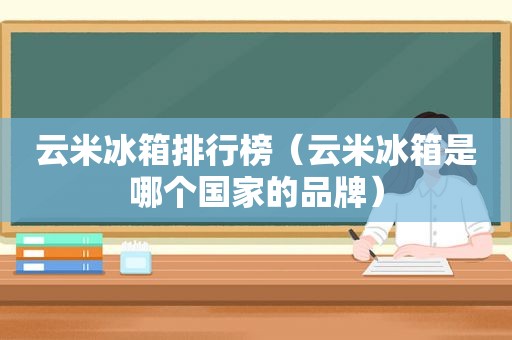 云米冰箱排行榜（云米冰箱是哪个国家的品牌）